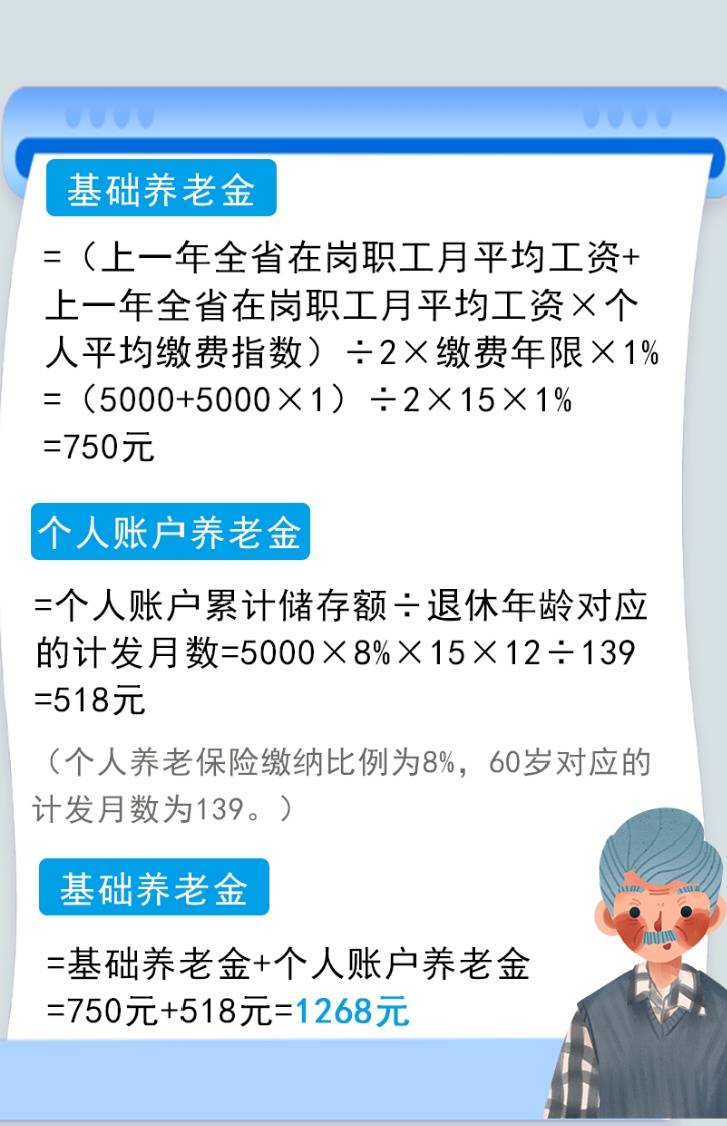 基础养老金

=（上一年全省在岗职工月平均工资+上一年全省在岗职工月平均工资×个人平均缴费指数）÷2×缴费年限×1%
=（5000+5000×1）÷2×15×1%
=750元

个人账户养老金

=个人账户累计储存额÷退休年龄对应的计发月数=5000×8%×15×12÷139
=518元

（个人养老保险缴纳比例为8%，60岁对应的计发月数为139。）

基础养老金

=基础养老金+个人账户养老金
=750元+518元=1268元